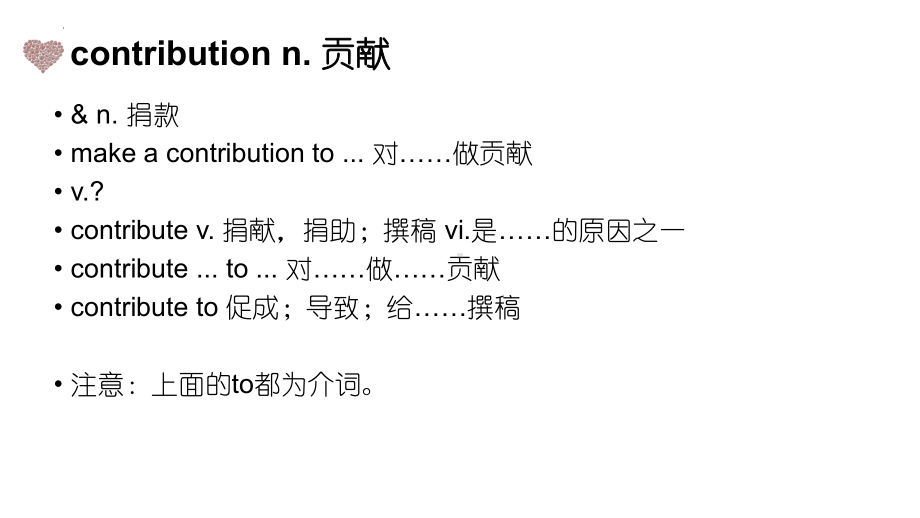 contribution n. 贡献

• & n. 捐款
• make a contribution to ... 对……做贡献
• v.?
• contribute v. 捐献，捐助；撰稿 vi.是……的原因之一
• contribute ... to ... 对……做……贡献
• contribute to 促成；导致；给……撰稿

• 注意：上面的to都为介词。